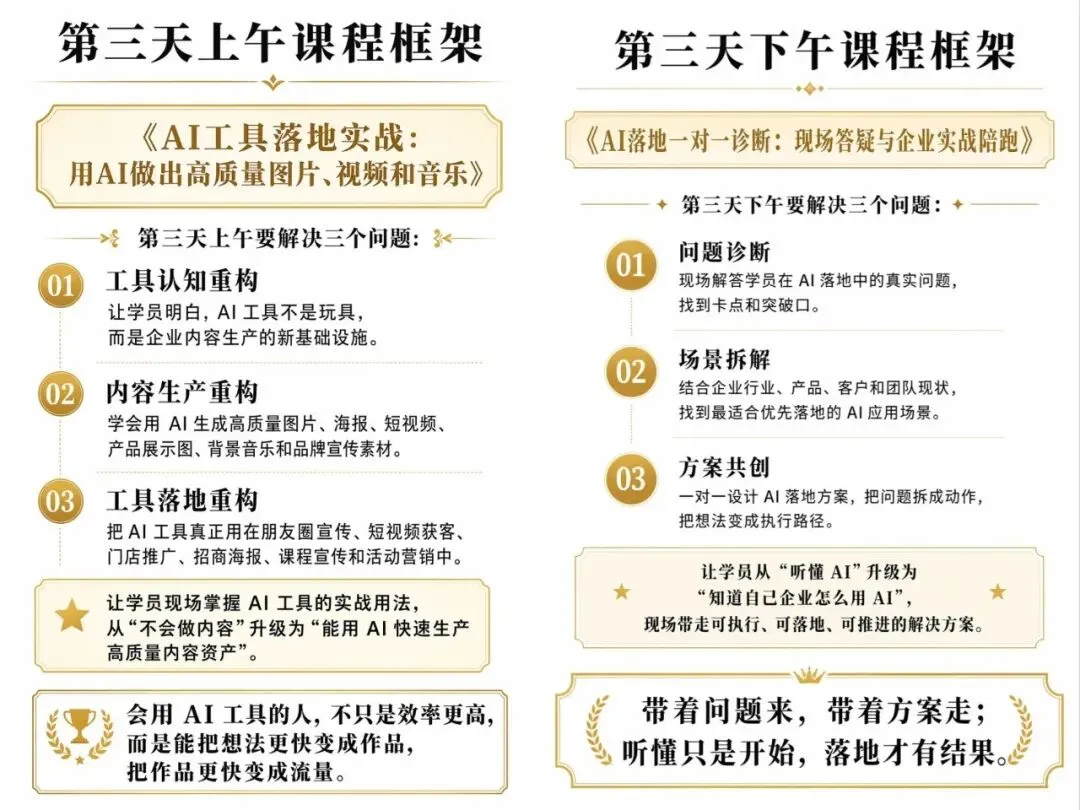 第三天上午课程框架

《AI工具落地实战：用AI做出高质量图片、视频和音乐》

第三天上午要解决三个问题：

01 工具认知重构
让学员明白，AI 工具不是玩具，而是企业内容生产的新基础设施。

02 内容生产重构
学会用 AI 生成高质量图片、海报、短视频、产品展示图、背景音乐和品牌宣传素材。

03 工具落地重构
把 AI 工具真正用在朋友圈宣传、短视频获客、门店推广、招商海报、课程宣传和活动营销中。

让学员现场掌握 AI 工具的实战用法，从“不会做内容”升级为“能用 AI 快速生产高质量内容资产”。

会用 AI 工具的人，不只是效率更高，而是能把想法更快变成作品，把作品更快变成流量。

第三天下午课程框架

《AI落地一对一诊断：现场答疑与企业实战陪跑》

第三天下午要解决三个问题：

01 问题诊断
现场解答学员在 AI 落地中的真实问题，找到卡点和突破口。

02 场景拆解
结合企业行业、产品、客户和团队现状，找到最适合优先落地的 AI 应用场景。

03 方案共创
一对一设计 AI 落地方案，把问题拆成动作，把想法变成执行路径。

让学员从“听懂 AI”升级为“知道自己企业怎么用 AI”，现场带走可执行、可落地、可推进的解决方案。

带着问题来，带着方案走；听懂只是开始，落地才有结果。